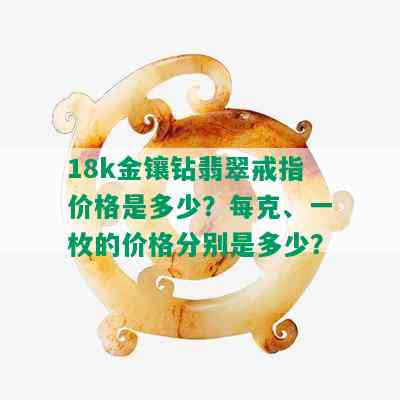 18k金镶钻翡翠戒指价格是多少？每克、一枚的价格分别是多少？